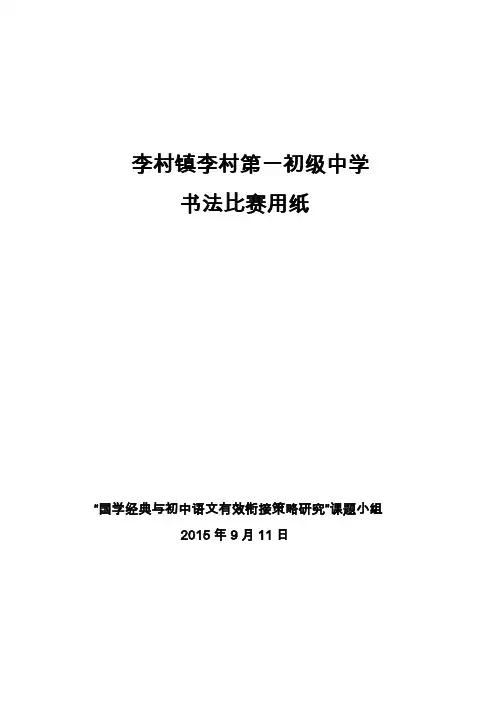 李村镇李村第一初级中学

书法比赛用纸

“国学经典与初中语文有效衔接策略研究”课题小组

2015年9月11日